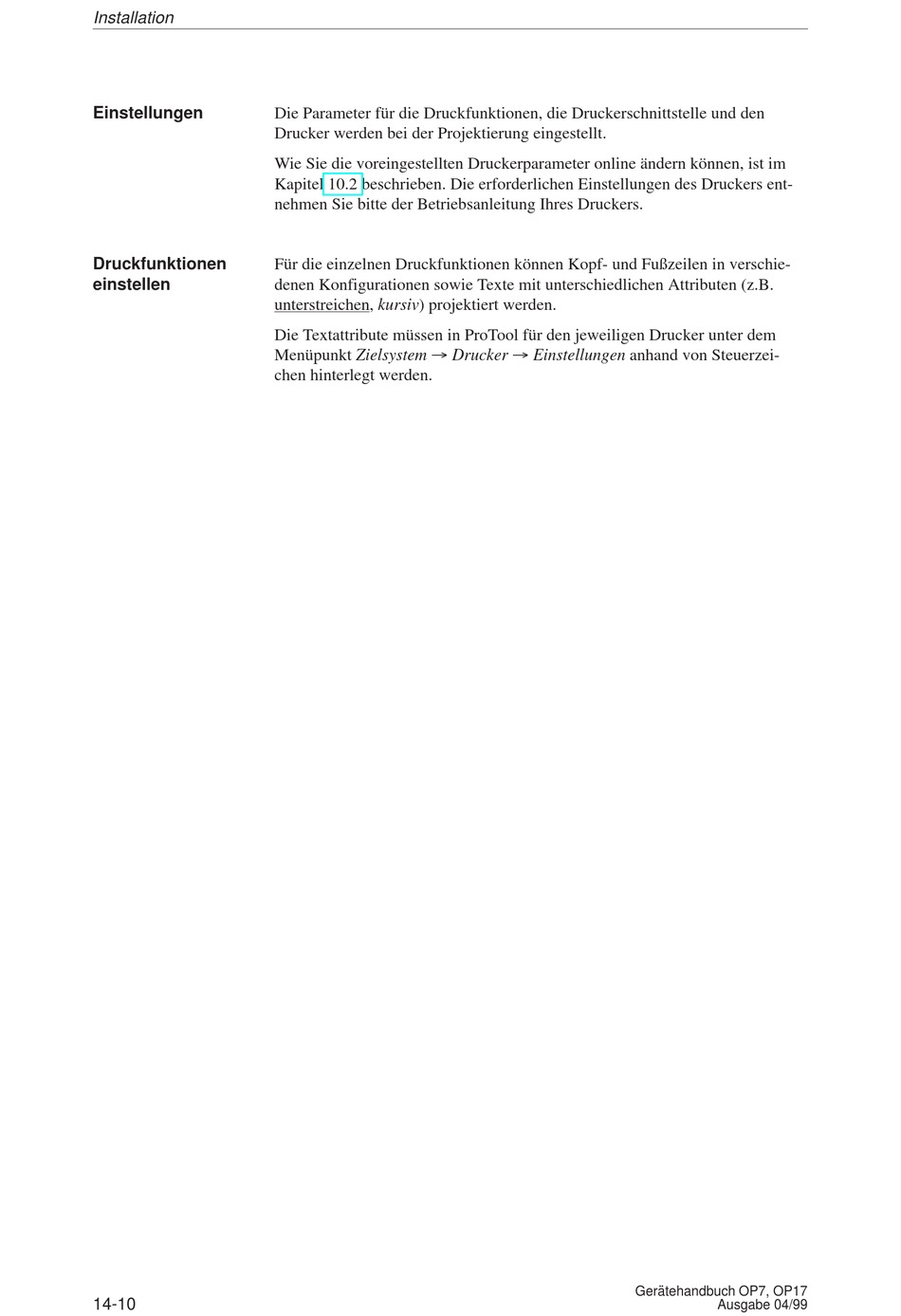 Installation

Einstellungen

Die Parameter für die Druckfunktionen, die Druckerschnittstelle und den Drucker werden bei der Projektierung eingestellt.

Wie Sie die voreingestellten Druckerparameter online ändern können, ist im Kapitel 10.2 beschrieben. Die erforderlichen Einstellungen des Druckers entnehmen Sie bitte der Betriebsanleitung Ihres Druckers.

Druckfunktionen einstellen

Für die einzelnen Druckfunktionen können Kopf- und Fußzeilen in verschiedenen Konfigurationen sowie Texte mit unterschiedlichen Attributen (z.B. unterstreichen, kursiv) projektiert werden.

Die Textattribute müssen in ProTool für den jeweiligen Drucker unter dem Menüpunkt Zielsystem → Drucker → Einstellungen anhand von Steuerzeichen hinterlegt werden.

14-10

Gerätehandbuch OP7, OP17
Ausgabe 04/99